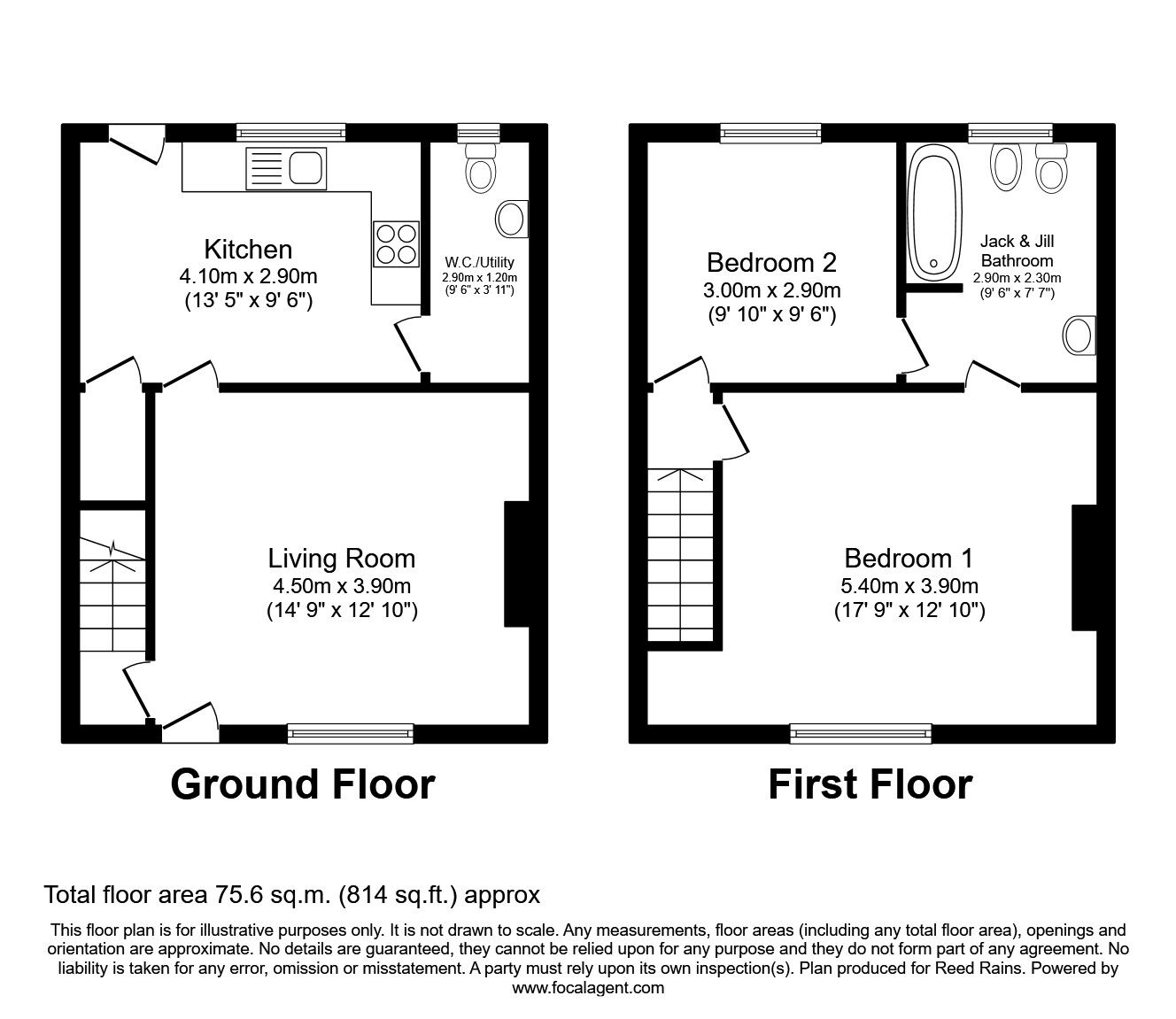 Kitchen
4.10m x 2.90m
(13' 5" x 9' 6")

W.C./Utility
2.90m x 1.20m
(9' 6" x 3' 11")

Living Room
4.50m x 3.90m
(14' 9" x 12' 10")

Ground Floor

Bedroom 2
3.00m x 2.90m
(9' 10" x 9' 6")

Jack & Jill
Bathroom
2.90m x 2.30m
(9' 6" x 7' 7")

Bedroom 1
5.40m x 3.90m
(17' 9" x 12' 10")

First Floor

Total floor area 75.6 sq.m. (814 sq.ft.) approx

This floor plan is for illustrative purposes only. It is not drawn to scale. Any measurements, floor areas (including any total floor area), openings and orientation are approximate. No details are guaranteed, they cannot be relied upon for any purpose and they do not form part of any agreement. No liability is taken for any error, omission or misstatement. A party must rely upon its own inspection(s). Plan produced for Reed Rains. Powered by www.focalagent.com